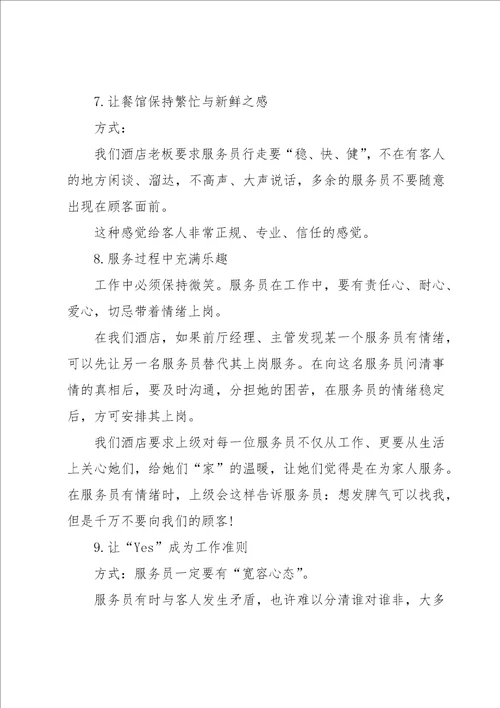 7.让餐馆保持繁忙与新鲜之感

方式：

我们酒店老板要求服务员行走要“稳、快、健”，不在有客人的地方闲谈、溜达，不高声、大声说话，多余的服务员不要随意出现在顾客面前。

这种感觉给客人非常正规、专业、信任的感觉。

8.服务过程中充满乐趣

工作中必须保持微笑。服务员在工作中，要有责任心、耐心、爱心，切忌带着情绪上岗。

在我们酒店，如果前厅经理、主管发现某一个服务员有情绪，可以先让另一名服务员替代其上岗服务。在向这名服务员问清事情的真相后，要及时沟通，分担她的困苦，在服务员的情绪稳定后，方可安排其上岗。

我们酒店要求上级对每一位服务员不仅从工作、更要从生活上关心她们，给她们“家”的温暖，让她们觉得是在为家人服务。在服务员有情绪时，上级会这样告诉服务员：想发脾气可以找我，但是千万不要向我们的顾客!

9.让“Yes”成为工作准则

方式：服务员一定要有“宽容心态”。

服务员有时与客人发生矛盾，也许难以分清谁对谁非，大多